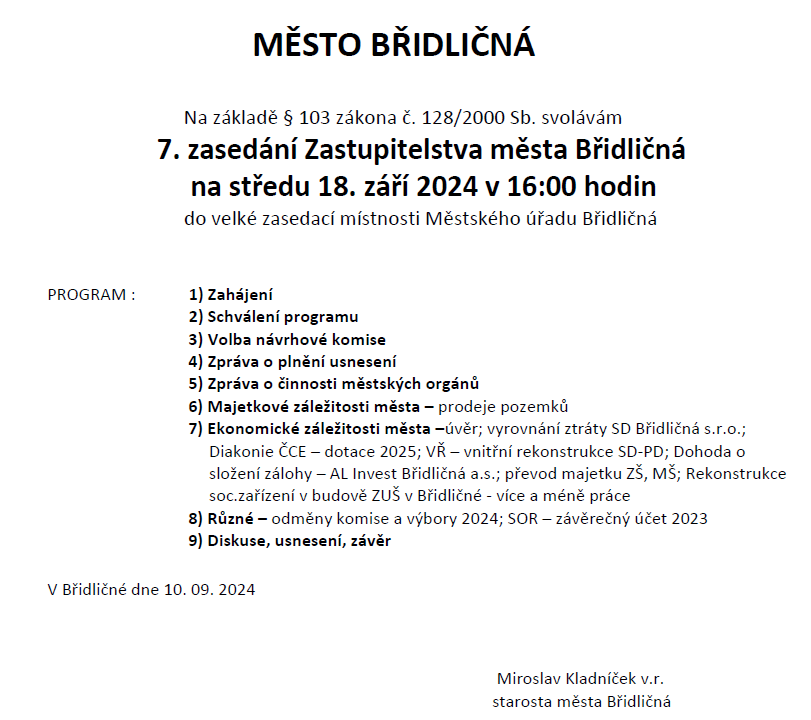 MĚSTO BŘIDLIČNÁ

Na základě § 103 zákona č. 128/2000 Sb. svolávám
7. zasedání Zastupitelstva města Břidličná
na středu 18. září 2024 v 16:00 hodin
do velké zasedací místnosti Městského úřadu Břidličná

PROGRAM :

1) Zahájení
2) Schválení programu
3) Volba návrhové komise
4) Zpráva o plnění usnesení
5) Zpráva o činnosti městských orgánů
6) Majetkové záležitosti města – prodeje pozemků
7) Ekonomické záležitosti města –úvěr; vyrovnání ztráty SD Břidličná s.r.o.; Diakonie ČCE – dotace 2025; VŘ – vnitřní rekonstrukce SD-PD; Dohoda o složení zálohy – AL Invest Břidličná a.s.; převod majetku ZŠ, MŠ; Rekonstrukce soc.zařízení v budově ZUŠ v Břidličné - více a méně práce
8) Různé – odměny komise a výbory 2024; SOR – závěrečný účet 2023
9) Diskuse, usnesení, závěr

V Břidličné dne 10. 09. 2024

Miroslav Kladníček v.r.
starosta města Břidličná